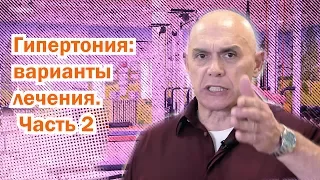 Гипертония: варианты лечения. Часть 2